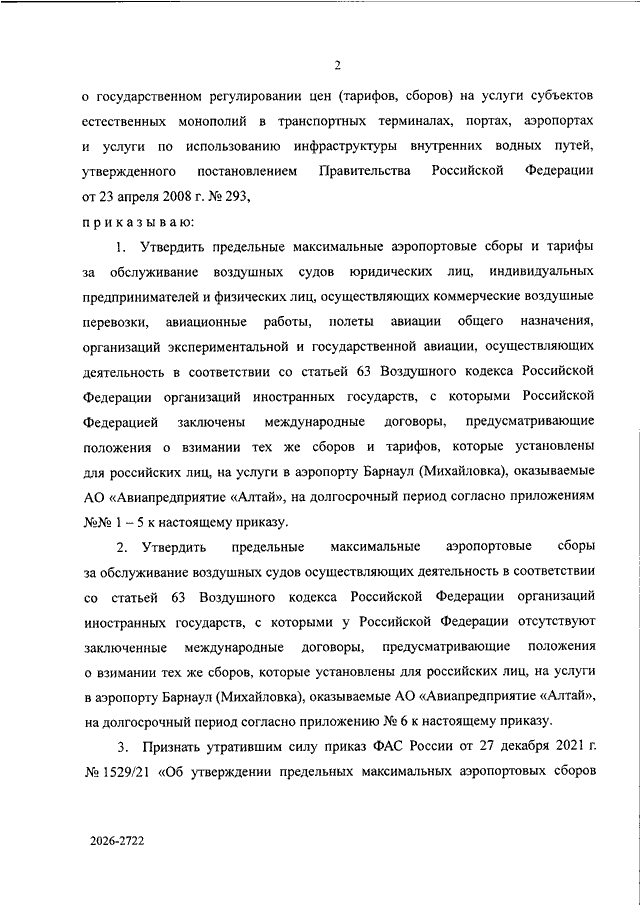 2

о государственном регулировании цен (тарифов, сборов) на услуги субъектов естественных монополий в транспортных терминалах, портах, аэропортах и услуги по использованию инфраструктуры внутренних водных путей, утвержденного постановлением Правительства Российской Федерации от 23 апреля 2008 г. № 293,

п р и к а з ы в а ю:

1. Утвердить предельные максимальные аэропортовые сборы и тарифы за обслуживание воздушных судов юридических лиц, индивидуальных предпринимателей и физических лиц, осуществляющих коммерческие воздушные перевозки, авиационные работы, полеты авиации общего назначения, организаций экспериментальной и государственной авиации, осуществляющих деятельность в соответствии со статьей 63 Воздушного кодекса Российской Федерации организаций иностранных государств, с которыми Российской Федерацией заключены международные договоры, предусматривающие положения о взимании тех же сборов и тарифов, которые установлены для российских лиц, на услуги в аэропорту Барнаул (Михайловка), оказываемые АО «Авиапредприятие «Алтай», на долгосрочный период согласно приложениям №№ 1 – 5 к настоящему приказу.

2. Утвердить предельные максимальные аэропортовые сборы за обслуживание воздушных судов осуществляющих деятельность в соответствии со статьей 63 Воздушного кодекса Российской Федерации организаций иностранных государств, с которыми у Российской Федерации отсутствуют заключенные международные договоры, предусматривающие положения о взимании тех же сборов, которые установлены для российских лиц, на услуги в аэропорту Барнаул (Михайловка), оказываемые АО «Авиапредприятие «Алтай», на долгосрочный период согласно приложению № 6 к настоящему приказу.

3. Признать утратившим силу приказ ФАС России от 27 декабря 2021 г. № 1529/21 «Об утверждении предельных максимальных аэропортовых сборов

2026-2722